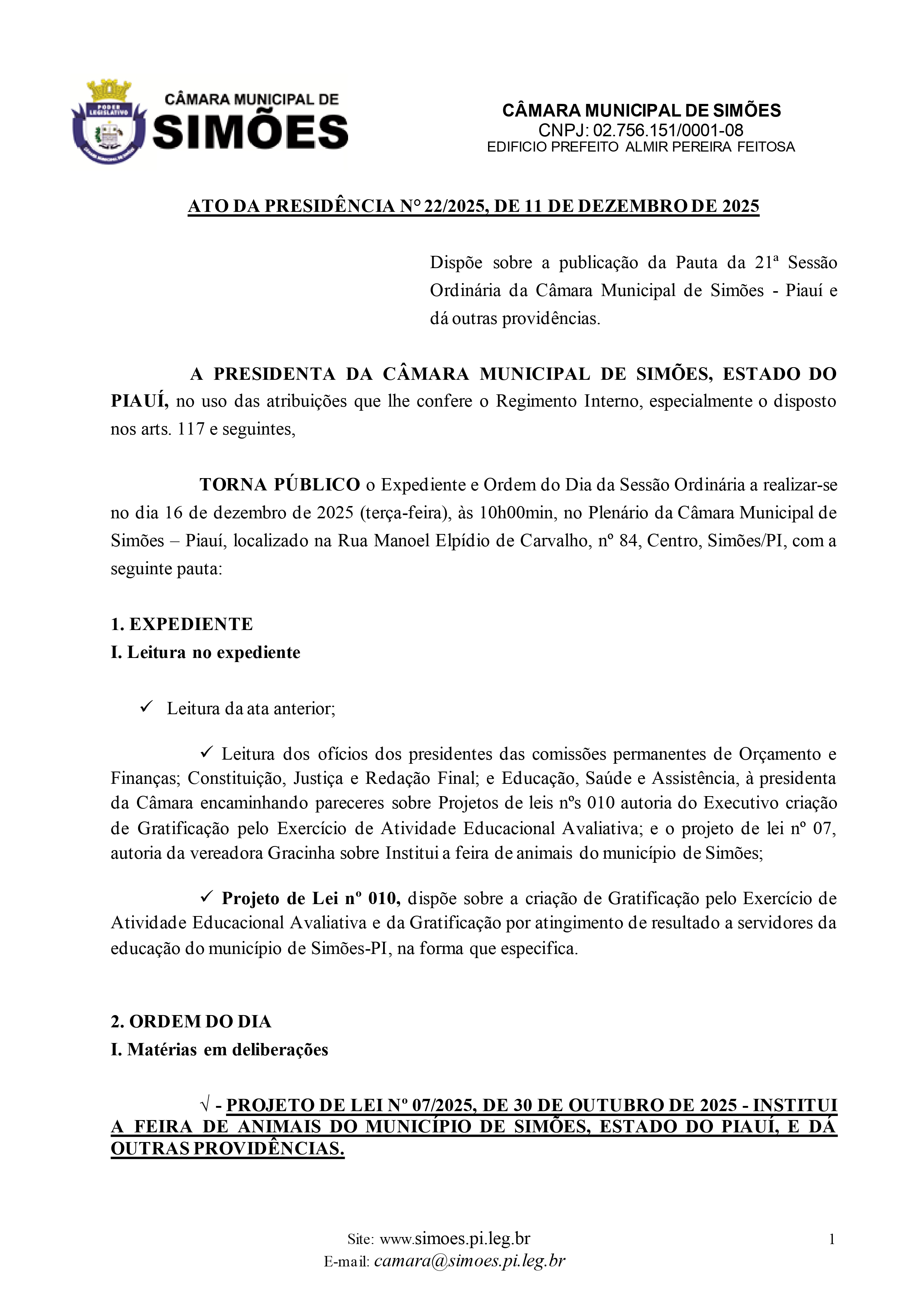 PODER LEGISLATIVO
CÂMARA MUNICIPAL DE SIMÕES

CÂMARA MUNICIPAL DE SIMÕES
CNPJ: 02.756.151/0001-08
EDIFICIO PREFEITO ALMIR PEREIRA FEITOSA

ATO DA PRESIDÊNCIA N° 22/2025, DE 11 DE DEZEMBRO DE 2025

Dispõe sobre a publicação da Pauta da 21ª Sessão Ordinária da Câmara Municipal de Simões - Piauí e dá outras providências.

A PRESIDENTA DA CÂMARA MUNICIPAL DE SIMÕES, ESTADO DO PIAUÍ, no uso das atribuições que lhe confere o Regimento Interno, especialmente o disposto nos arts. 117 e seguintes,

TORNA PÚBLICO o Expediente e Ordem do Dia da Sessão Ordinária a realizar-se no dia 16 de dezembro de 2025 (terça-feira), às 10h00min, no Plenário da Câmara Municipal de Simões – Piauí, localizado na Rua Manoel Elpídio de Carvalho, nº 84, Centro, Simões/PI, com a seguinte pauta:

1. EXPEDIENTE
I. Leitura no expediente

✓ Leitura da ata anterior;

✓ Leitura dos ofícios dos presidentes das comissões permanentes de Orçamento e Finanças; Constituição, Justiça e Redação Final; e Educação, Saúde e Assistência, à presidenta da Câmara encaminhando pareceres sobre Projetos de leis nºs 010 autoria do Executivo criação de Gratificação pelo Exercício de Atividade Educacional Avaliativa; e o projeto de lei nº 07, autoria da vereadora Gracinha sobre Institui a feira de animais do município de Simões;

✓ Projeto de Lei nº 010, dispõe sobre a criação de Gratificação pelo Exercício de Atividade Educacional Avaliativa e da Gratificação por atingimento de resultado a servidores da educação do município de Simões-PI, na forma que especifica.

2. ORDEM DO DIA
I. Matérias em deliberações

√ - PROJETO DE LEI Nº 07/2025, DE 30 DE OUTUBRO DE 2025 - INSTITUI A FEIRA DE ANIMAIS DO MUNICÍPIO DE SIMÕES, ESTADO DO PIAUÍ, E DÁ OUTRAS PROVIDÊNCIAS.

Site: www.simoes.pi.leg.br
E-mail: camara@simoes.pi.leg.br
1